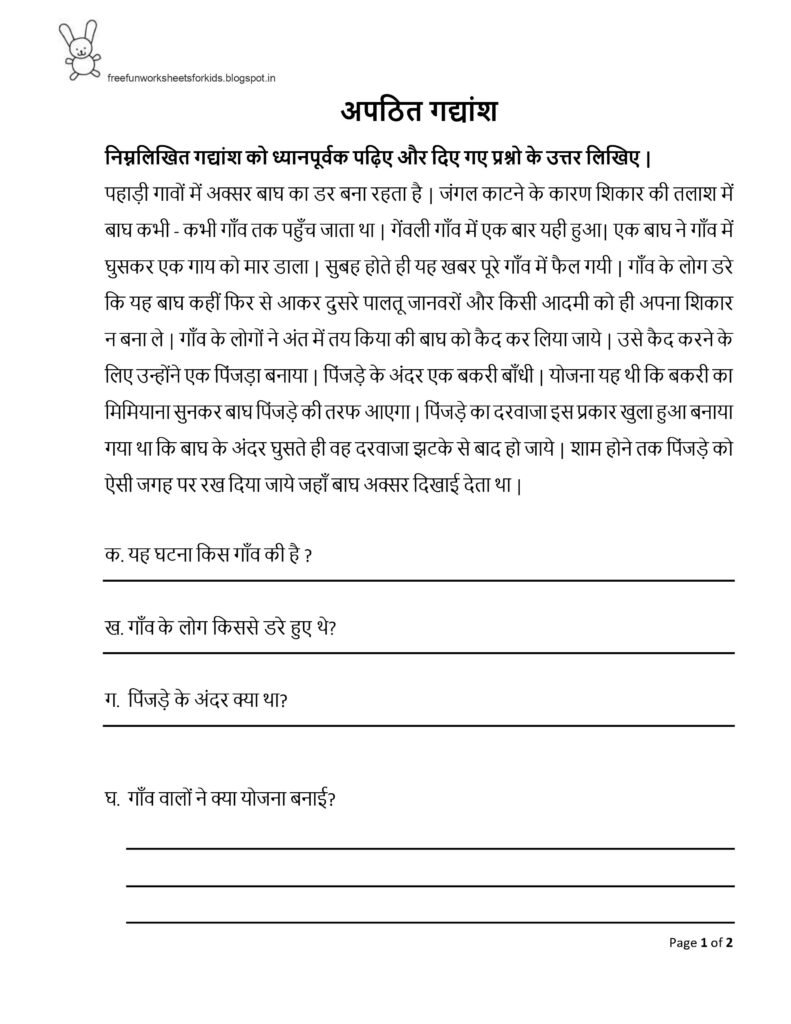 freefunworksheetsforkids.blogspot.in

अपठित गद्यांश

निम्नलिखित गद्यांश को ध्यानपूर्वक पढ़िए और दिए गए प्रश्नो के उत्तर लिखिए |

पहाड़ी गावों में अक्सर बाघ का डर बना रहता है | जंगल काटने के कारण शिकार की तलाश में बाघ कभी - कभी गाँव तक पहुँच जाता था | गेंवली गाँव में एक बार यही हुआ| एक बाघ ने गाँव में घुसकर एक गाय को मार डाला | सुबह होते ही यह खबर पूरे गाँव में फैल गयी | गाँव के लोग डरे कि यह बाघ कहीं फिर से आकर दुसरे पालतू जानवरों और किसी आदमी को ही अपना शिकार न बना ले | गाँव के लोगों ने अंत में तय किया की बाघ को कैद कर लिया जाये | उसे कैद करने के लिए उन्होंने एक पिंजड़ा बनाया | पिंजड़े के अंदर एक बकरी बाँधी | योजना यह थी कि बकरी का मिमियाना सुनकर बाघ पिंजड़े की तरफ आएगा | पिंजड़े का दरवाजा इस प्रकार खुला हुआ बनाया गया था कि बाघ के अंदर घुसते ही वह दरवाजा झटके से बाद हो जाये | शाम होने तक पिंजड़े को ऐसी जगह पर रख दिया जाये जहाँ बाघ अक्सर दिखाई देता था |

क. यह घटना किस गाँव की है ?

ख. गाँव के लोग किससे डरे हुए थे?

ग. पिंजड़े के अंदर क्या था?

घ. गाँव वालों ने क्या योजना बनाई?

Page 1 of 2